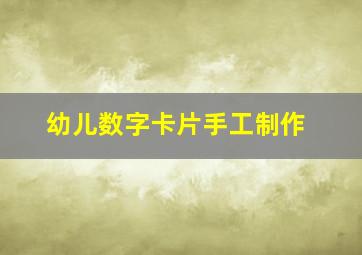 幼儿数字卡片手工制作